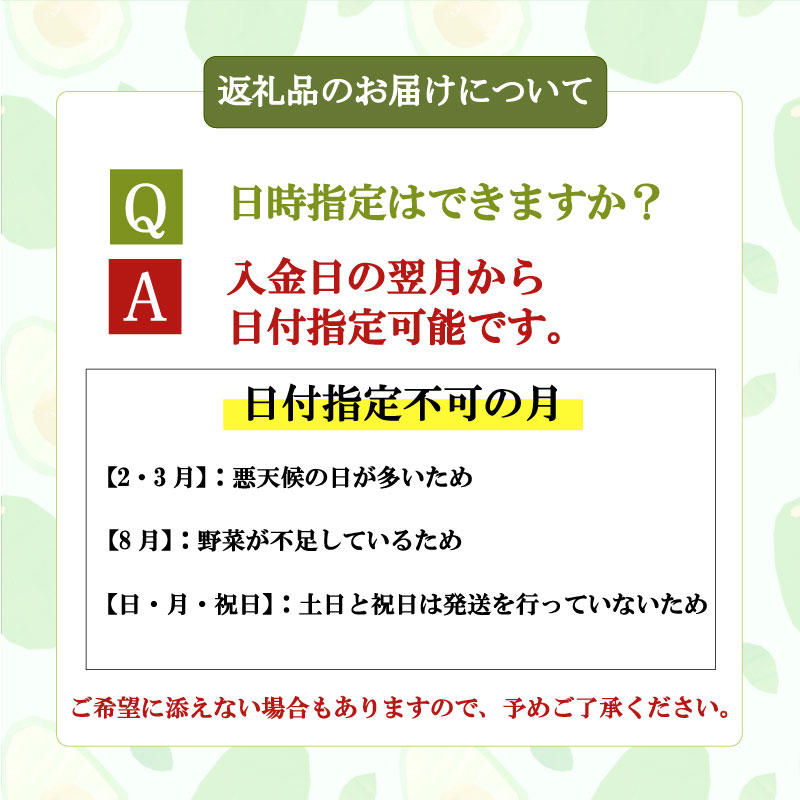 返礼品のお届けについて

Q 日時指定はできますか？

A 入金日の翌月から日付指定可能です。

日付指定不可の月

【2・3月】：悪天候の日が多いため

【8月】：野菜が不足しているため

【日・月・祝日】：土日と祝日は発送を行っていないため

ご希望に添えない場合もありますので、予めご了承ください。